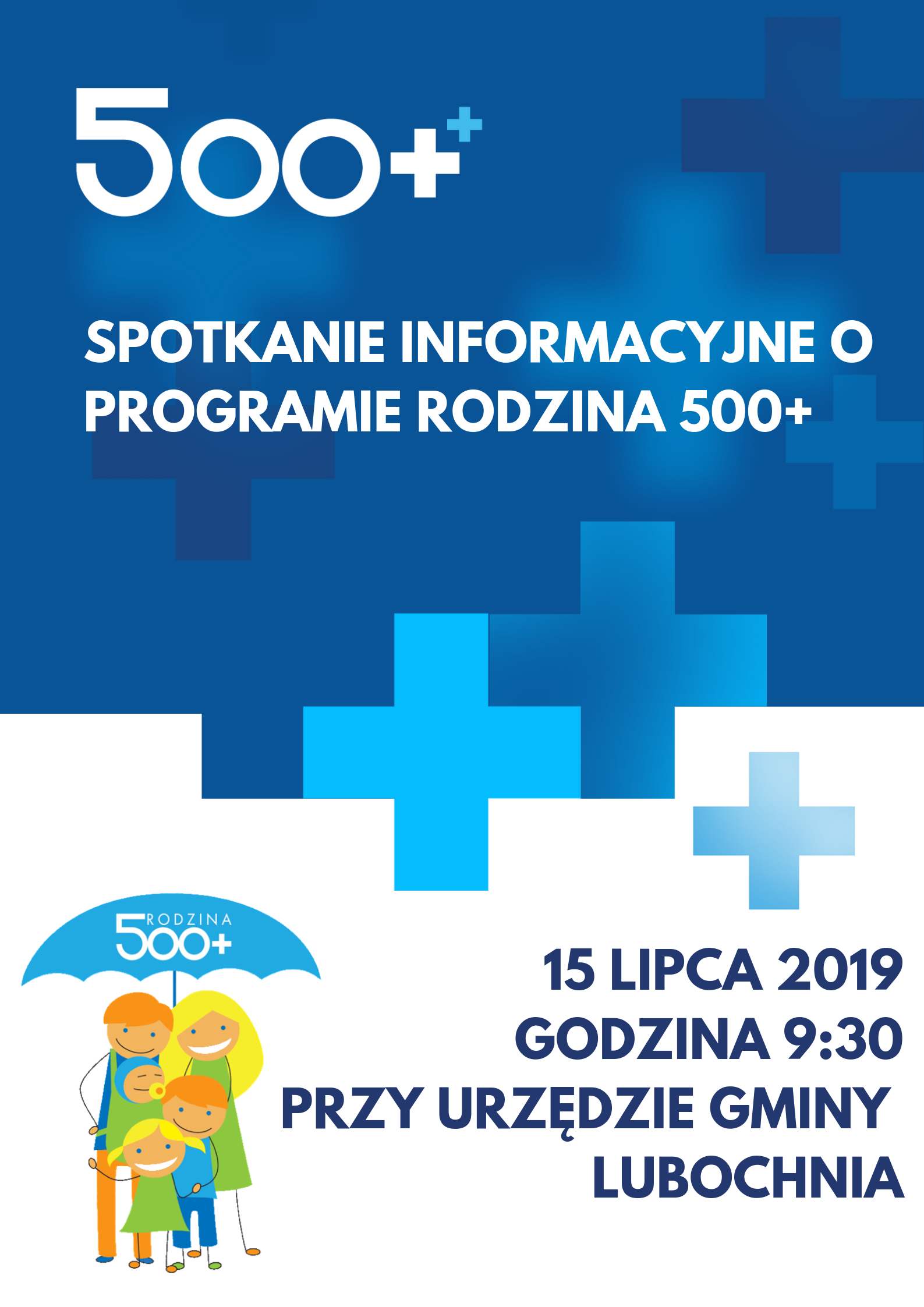 500+

SPOTKANIE INFORMACYJNE O PROGRAMIE RODZINA 500+

RODZINA 500+

15 LIPCA 2019
GODZINA 9:30
PRZY URZĘDZIE GMINY
LUBOCHNIA